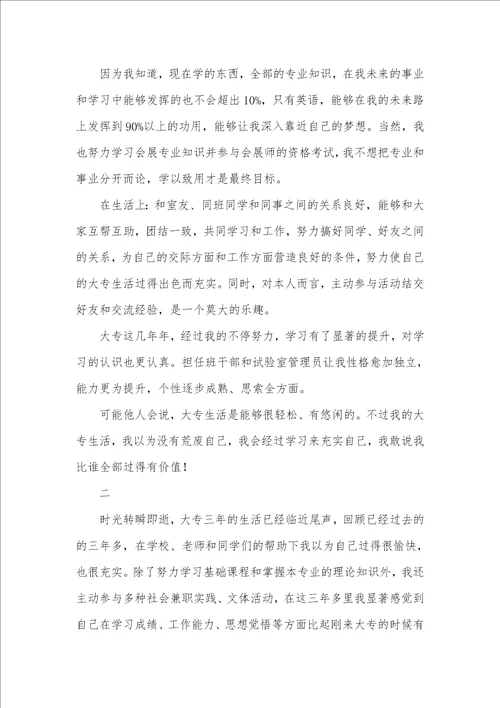 因为我知道，现在学的东西，全部的专业知识，在我未来的事业和学习中能够发挥的也不会超出10%，只有英语，能够在我的未来路上发挥到90%以上的功用，能够让我深入靠近自己的梦想。当然，我也努力学习会展专业知识并参与会展师的资格考试，我不想把专业和事业分开而论，学以致用才是最终目标。

在生活上：和室友、同班同学和同事之间的关系良好，能够和大家互帮互助，团结一致，共同学习和工作，努力搞好同学、好友之间的关系，为自己的交际方面和工作方面营造良好的条件，努力使自己的大专生活过得出色而充实。同时，对本人而言，主动参与活动结交好友和交流经验，是一个莫大的乐趣。

大专这几年年，经过我的不停努力，学习有了显著的提升，对学习的认识也更认真。担任班干部和试验室管理员让我性格愈加独立，能力更为提升，个性逐步成熟、思索全方面。

可能他人会说，大专生活是能够很轻松、有悠闲的。不过我的大专生活，我以为没有荒废自己，我会经过学习来充实自己，我敢说我比谁全部过得有价值！

二

时光转瞬即逝，大专三年的生活已经临近尾声，回顾已经过去的的三年多，在学校、老师和同学们的帮助下我以为自己过得很愉快，也很充实。除了努力学习基础课程和掌握本专业的理论知识外，我还主动参与多种社会兼职实践、文体活动，在这三年多里我显著感觉到自己在学习成绩、工作能力、思想觉悟等方面比起刚来大专的时候有